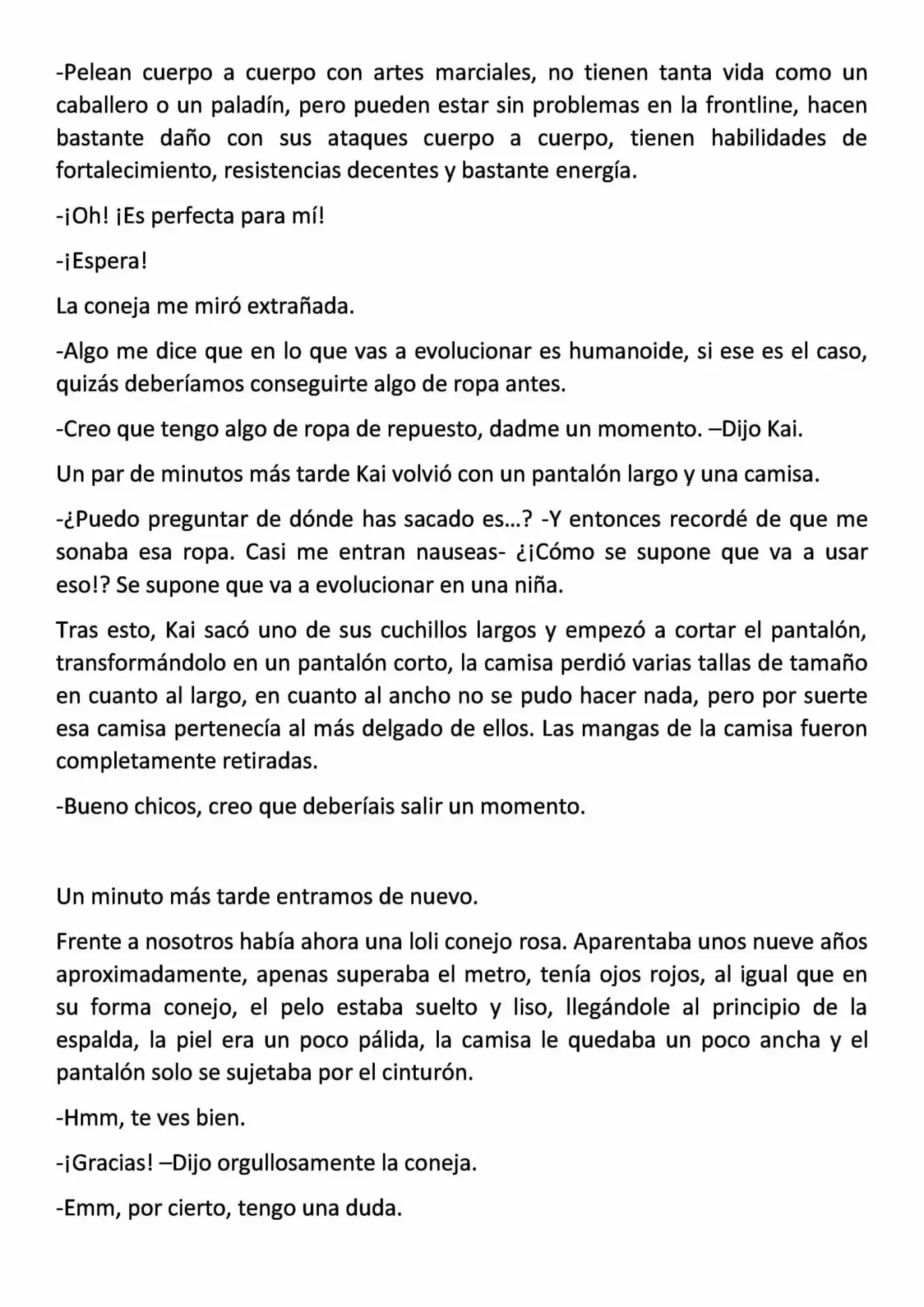 -Pelean cuerpo a cuerpo con artes marciales, no tienen tanta vida como un caballero o un paladín, pero pueden estar sin problemas en la frontline, hacen bastante daño con sus ataques cuerpo a cuerpo, tienen habilidades de fortalecimiento, resistencias decentes y bastante energía.

-¡Oh! ¡Es perfecta para mí!

-¡Espera!

La coneja me miró extrañada.

-Algo me dice que en lo que vas a evolucionar es humanoide, si ese es el caso, quizás deberíamos conseguirte algo de ropa antes.

-Creo que tengo algo de ropa de repuesto, dadme un momento. –Dijo Kai.

Un par de minutos más tarde Kai volvió con un pantalón largo y una camisa.

-¿Puedo preguntar de dónde has sacado es...? -Y entonces recordé de que me sonaba esa ropa. Casi me entran nauseas- ¿¡Cómo se supone que va a usar eso!? Se supone que va a evolucionar en una niña.

Tras esto, Kai sacó uno de sus cuchillos largos y empezó a cortar el pantalón, transformándolo en un pantalón corto, la camisa perdió varias tallas de tamaño en cuanto al largo, en cuanto al ancho no se pudo hacer nada, pero por suerte esa camisa pertenecía al más delgado de ellos. Las mangas de la camisa fueron completamente retiradas.

-Bueno chicos, creo que deberíais salir un momento.

Un minuto más tarde entramos de nuevo.

Frente a nosotros había ahora una loli conejo rosa. Aparentaba unos nueve años aproximadamente, apenas superaba el metro, tenía ojos rojos, al igual que en su forma conejo, el pelo estaba suelto y liso, llegándole al principio de la espalda, la piel era un poco pálida, la camisa le quedaba un poco ancha y el pantalón solo se sujetaba por el cinturón.

-Hmm, te ves bien.

-¡Gracias! –Dijo orgullosamente la coneja.

-Emm, por cierto, tengo una duda.